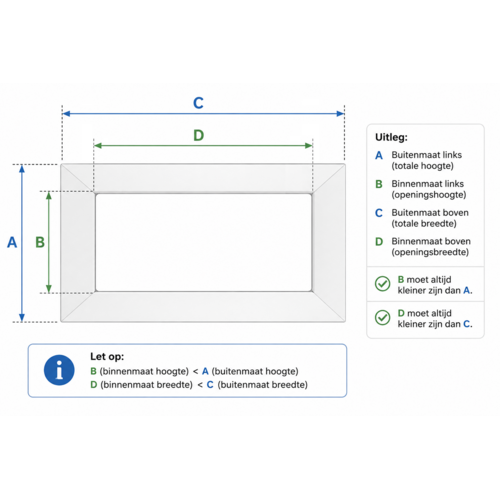 C

D

A

B

Uitleg:

A Buitenmaat links (totale hoogte)

B Binnenmaat links (openingshoogte)

C Buitenmaat boven (totale breedte)

D Binnenmaat boven (openingsbreedte)

B moet altijd kleiner zijn dan A.

D moet altijd kleiner zijn dan C.

Let op:
B (binnenmaat hoogte) < A (buitenmaat hoogte)
D (binnenmaat breedte) < C (buitenmaat breedte)